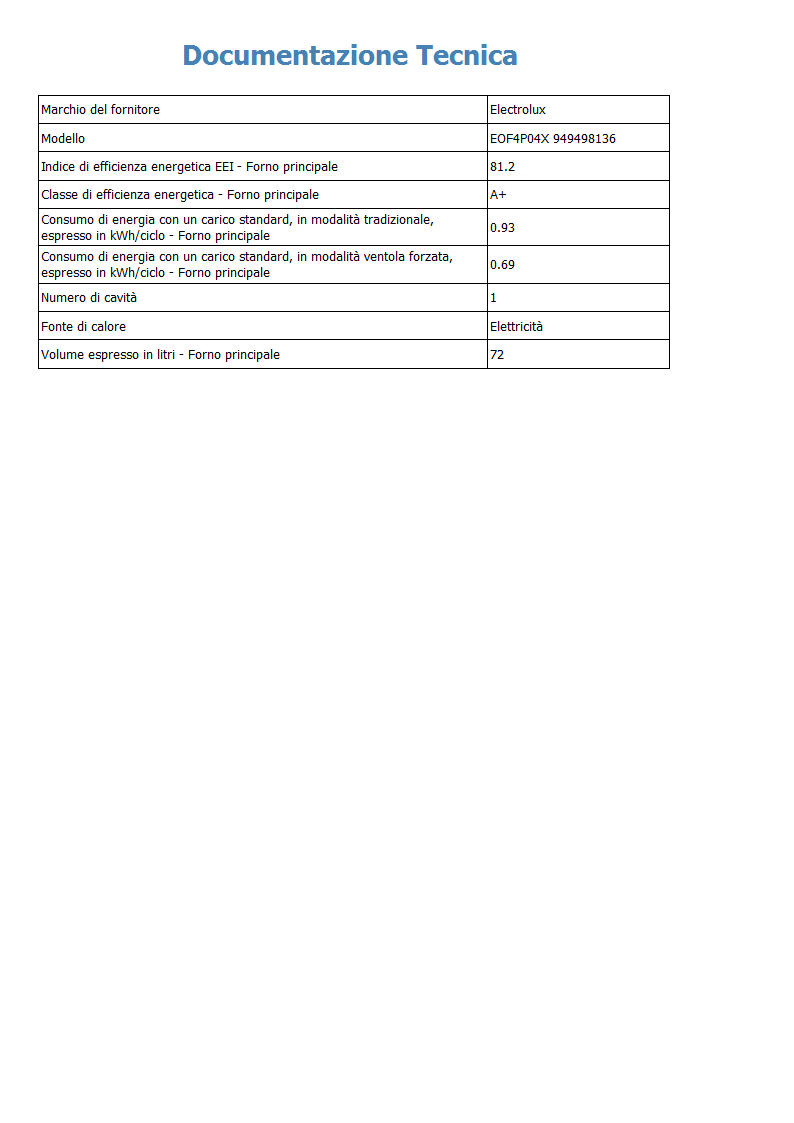 Documentazione Tecnica

| Marchio del fornitore | Electrolux |
|---|---|
| Modello | EOF4P04X 949498136 |
| Indice di efficienza energetica EEI - Forno principale | 81.2 |
| Classe di efficienza energetica - Forno principale | A+ |
| Consumo di energia con un carico standard, in modalità tradizionale, espresso in kWh/ciclo - Forno principale | 0.93 |
| Consumo di energia con un carico standard, in modalità ventola forzata, espresso in kWh/ciclo - Forno principale | 0.69 |
| Numero di cavità | 1 |
| Fonte di calore | Elettricità |
| Volume espresso in litri - Forno principale | 72 |